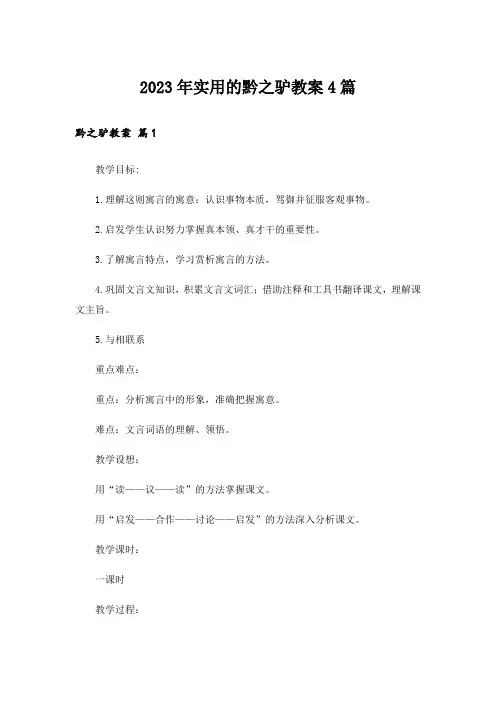 2023年实用的黔之驴教案4篇

黔之驴教案 篇1

教学目标:

1.理解这则寓言的寓意：认识事物本质，驾御并征服客观事物。

2.启发学生认识努力掌握真本领、真才干的重要性。

3.了解寓言特点，学习赏析寓言的方法。

4.巩固文言文知识，积累文言文词汇：借助注释和工具书翻译课文，理解课文主旨。

5.与相联系

重点难点:

重点：分析寓言中的形象，准确把握寓意。

难点：文言词语的理解、领悟。

教学设想:

用“读——议——读”的方法掌握课文。

用“启发——合作——讨论——启发”的方法深入分析课文。

教学课时:

一课时

教学过程: